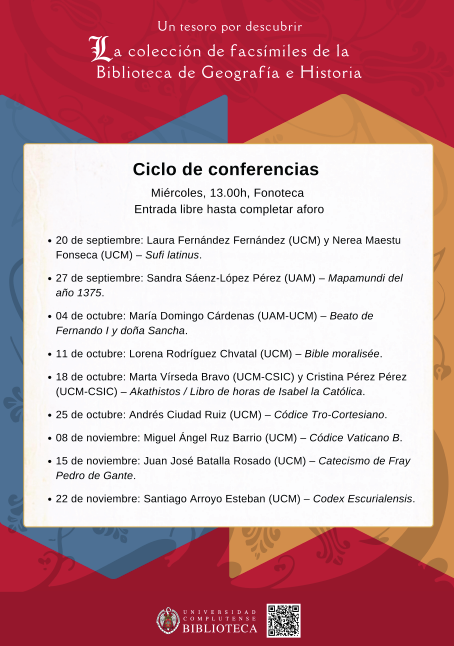 Un tesoro por descubrir

La colección de facsímiles de la Biblioteca de Geografía e Historia

Ciclo de conferencias

Miércoles, 13.00h, Fonoteca
Entrada libre hasta completar aforo

• 20 de septiembre: Laura Fernández Fernández (UCM) y Nerea Maestu Fonseca (UCM) – Sufi latinus.

• 27 de septiembre: Sandra Sáenz-López Pérez (UAM) – Mapamundi del año 1375.

• 04 de octubre: María Domingo Cárdenas (UAM-UCM) – Beato de Fernando I y doña Sancha.

• 11 de octubre: Lorena Rodríguez Chvatal (UCM) – Bible moralisée.

• 18 de octubre: Marta Vírseda Bravo (UCM-CSIC) y Cristina Pérez Pérez (UCM-CSIC) – Akathistos / Libro de horas de Isabel la Católica.

• 25 de octubre: Andrés Ciudad Ruiz (UCM) – Códice Tro-Cortesiano.

• 08 de noviembre: Miguel Ángel Ruz Barrio (UCM) – Códice Vaticano B.

• 15 de noviembre: Juan José Batalla Rosado (UCM) – Catecismo de Fray Pedro de Gante.

• 22 de noviembre: Santiago Arroyo Esteban (UCM) – Codex Escurialensis.

UNIVERSIDAD COMPLUTENSE
BIBLIOTECA